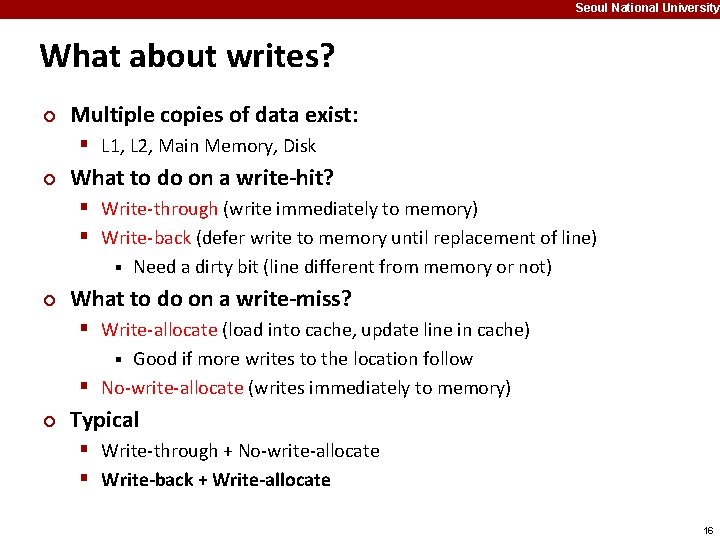 Seoul National University

What about writes?

Multiple copies of data exist:

L1, L2, Main Memory, Disk

What to do on a write-hit?

Write-through (write immediately to memory)

Write-back (defer write to memory until replacement of line)

Need a dirty bit (line different from memory or not)

What to do on a write-miss?

Write-allocate (load into cache, update line in cache)

Good if more writes to the location follow

No-write-allocate (writes immediately to memory)

Typical

Write-through + No-write-allocate

Write-back + Write-allocate

16